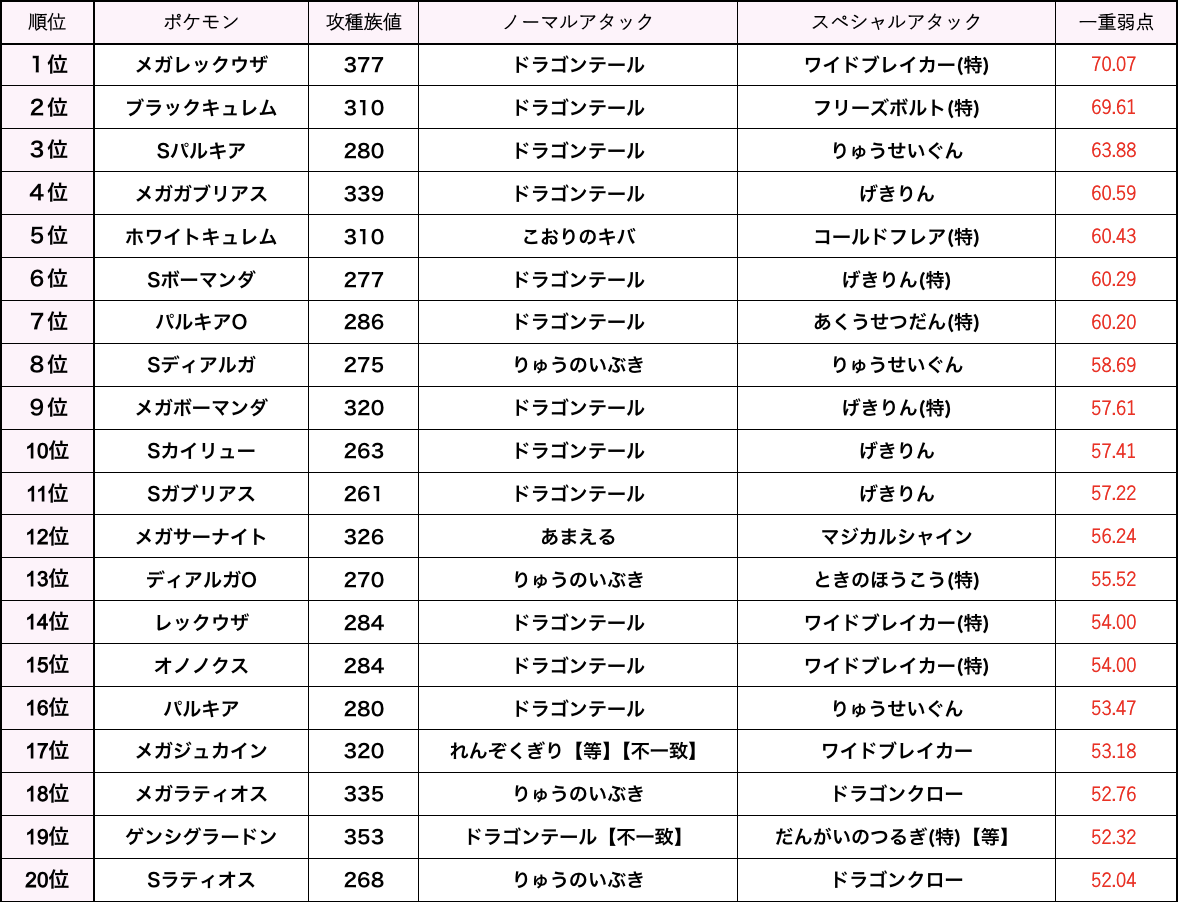 | 順位 | ポケモン | 攻種族値 | ノーマルアタック | スペシャルアタック | 一重弱点 |
|---|---|---|---|---|---|
| 1位 | メガレックウザ | 377 | ドラゴンテール | ワイドブレイカー(特) | 70.07 |
| 2位 | ブラックキュレム | 310 | ドラゴンテール | フリーズボルト(特) | 69.61 |
| 3位 | Sパルキア | 280 | ドラゴンテール | りゅうせいぐん | 63.88 |
| 4位 | メガガブリアス | 339 | ドラゴンテール | げきりん | 60.59 |
| 5位 | ホワイトキュレム | 310 | こおりのキバ | コールドフレア(特) | 60.43 |
| 6位 | Sボーマンダ | 277 | ドラゴンテール | げきりん(特) | 60.29 |
| 7位 | パルキアO | 286 | ドラゴンテール | あくうせつだん(特) | 60.20 |
| 8位 | Sディアルガ | 275 | りゅうのいぶき | りゅうせいぐん | 58.69 |
| 9位 | メガボーマンダ | 320 | ドラゴンテール | げきりん(特) | 57.61 |
| 10位 | Sカイリュー | 263 | ドラゴンテール | げきりん | 57.41 |
| 11位 | Sガブリアス | 261 | ドラゴンテール | げきりん | 57.22 |
| 12位 | メガサーナイト | 326 | あまえる | マジカルシャイン | 56.24 |
| 13位 | ディアルガO | 270 | りゅうのいぶき | ときのほうこう(特) | 55.52 |
| 14位 | レックウザ | 284 | ドラゴンテール | ワイドブレイカー(特) | 54.00 |
| 15位 | オノノクス | 284 | ドラゴンテール | ワイドブレイカー(特) | 54.00 |
| 16位 | パルキア | 280 | ドラゴンテール | りゅうせいぐん | 53.47 |
| 17位 | メガジュカイン | 320 | れんぞくぎり【等】【不一致】 | ワイドブレイカー | 53.18 |
| 18位 | メガラティオス | 335 | りゅうのいぶき | ドラゴンクロー | 52.76 |
| 19位 | ゲンシグラードン | 353 | ドラゴンテール【不一致】 | だんがいのつるぎ(特)【等】 | 52.32 |
| 20位 | Sラティオス | 268 | りゅうのいぶき | ドラゴンクロー | 52.04 |